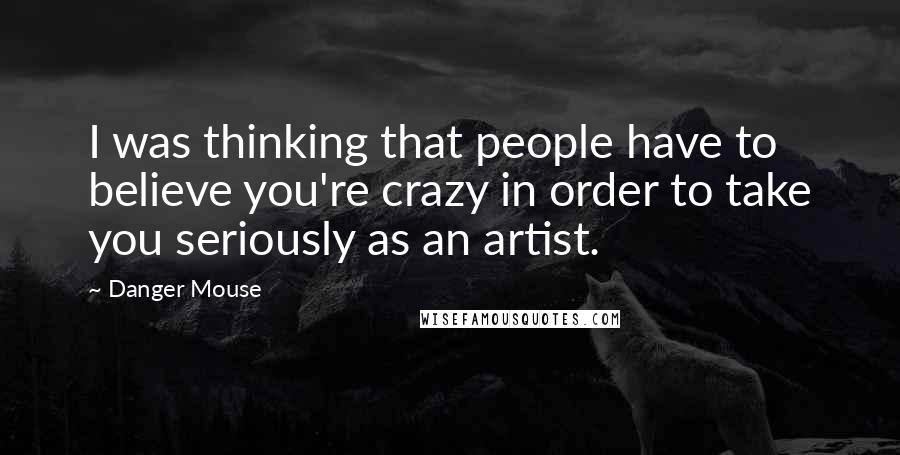 I was thinking that people have to believe you're crazy in order to take you seriously as an artist.

~ Danger Mouse

WISEFAMOUSQUOTES.COM